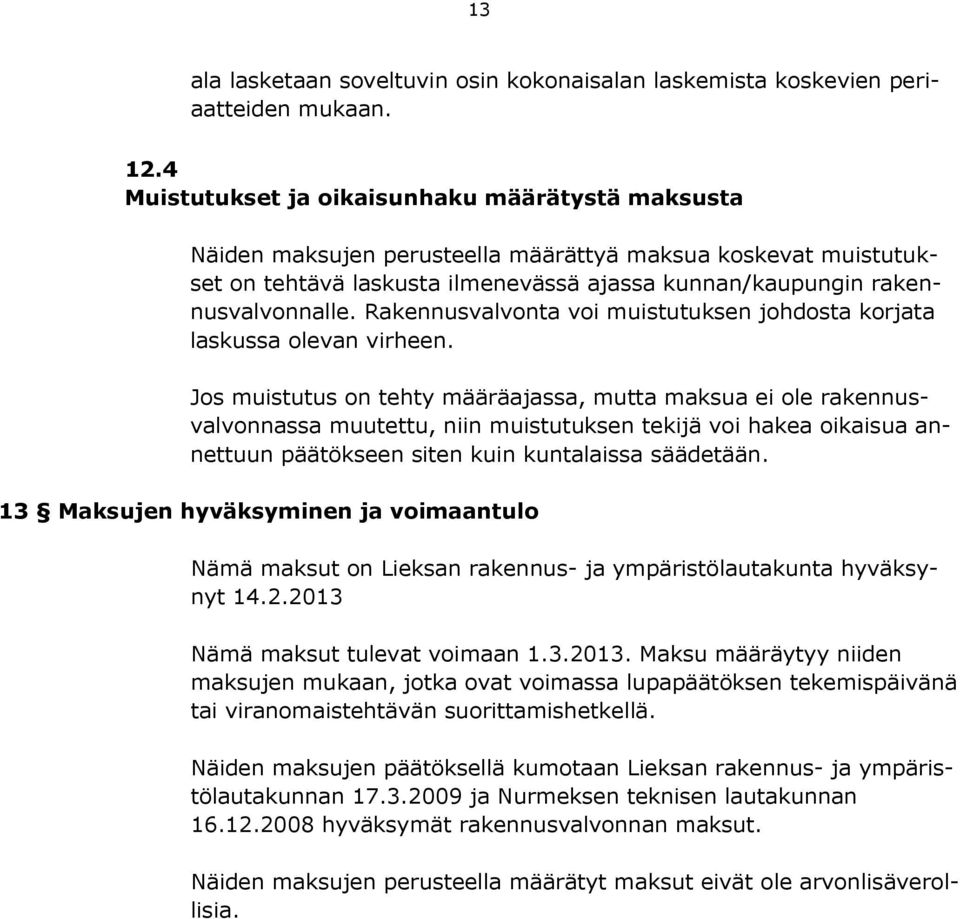 13

ala lasketaan soveltuvin osin kokonaisalan laskemista koskevien periaatteiden mukaan.

12.4
Muistutukset ja oikaisunhaku määrätystä maksusta

Näiden maksujen perusteella määrättyä maksua koskevat muistutukset on tehtävä laskusta ilmenevässä ajassa kunnan/kaupungin rakennusvalvonnalle. Rakennusvalvonta voi muistutuksen johdosta korjata laskussa olevan virheen.

Jos muistutus on tehty määräajassa, mutta maksua ei ole rakennusvalvonnassa muutettu, niin muistutuksen tekijä voi hakea oikaisua annettuun päätökseen siten kuin kuntalaissa säädetään.

13 § Maksujen hyväksyminen ja voimaantulo

Nämä maksut on Lieksan rakennus- ja ympäristölautakunta hyväksynyt 14.2.2013

Nämä maksut tulevat voimaan 1.3.2013. Maksu määräytyy niiden maksujen mukaan, jotka ovat voimassa lupapäätöksen tekemispäivänä tai viranomaistehtävän suorittamishetkellä.

Näiden maksujen päätöksellä kumotaan Lieksan rakennus- ja ympäristölautakunnan 17.3.2009 ja Nurmeksen teknisen lautakunnan 16.12.2008 hyväksymät rakennusvalvonnan maksut.

Näiden maksujen perusteella määrätyt maksut eivät ole arvonlisäverollisia.